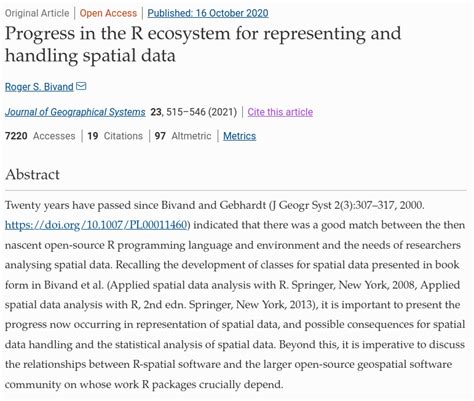 Original Article | Open Access | Published: 16 October 2020

Progress in the R ecosystem for representing and handling spatial data

Roger S. Bivand

Journal of Geographical Systems 23, 515–546 (2021) | Cite this article

7220 Accesses | 19 Citations | 97 Altmetric | Metrics

Abstract

Twenty years have passed since Bivand and Gebhardt (J Geogr Syst 2(3):307–317, 2000. https://doi.org/10.1007/PL00011460) indicated that there was a good match between the then nascent open-source R programming language and environment and the needs of researchers analysing spatial data. Recalling the development of classes for spatial data presented in book form in Bivand et al. (Applied spatial data analysis with R. Springer, New York, 2008, Applied spatial data analysis with R, 2nd edn. Springer, New York, 2013), it is important to present the progress now occurring in representation of spatial data, and possible consequences for spatial data handling and the statistical analysis of spatial data. Beyond this, it is imperative to discuss the relationships between R-spatial software and the larger open-source geospatial software community on whose work R packages crucially depend.